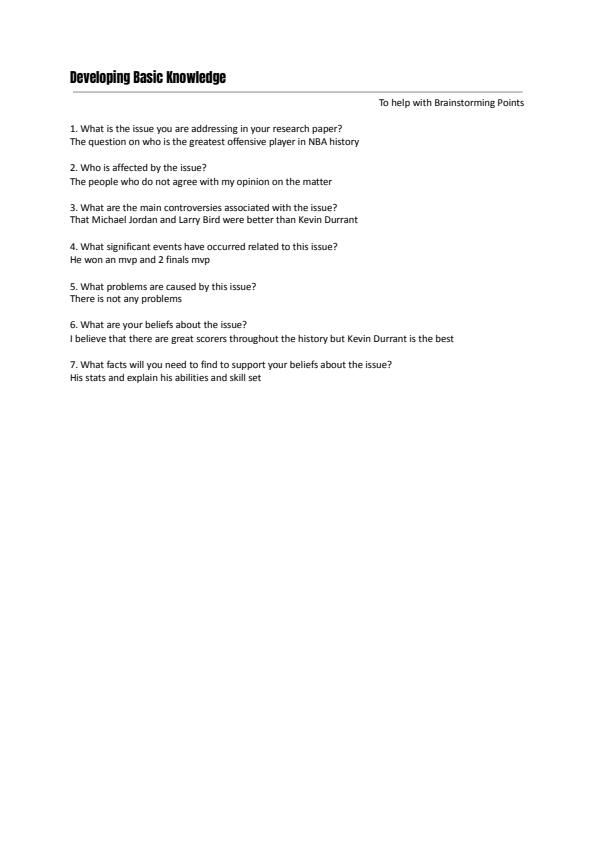 Developing Basic Knowledge

To help with Brainstorming Points

1. What is the issue you are addressing in your research paper?
The question on who is the greatest offensive player in NBA history

2. Who is affected by the issue?
The people who do not agree with my opinion on the matter

3. What are the main controversies associated with the issue?
That Michael Jordan and Larry Bird were better than Kevin Durrant

4. What significant events have occurred related to this issue?
He won an mvp and 2 finals mvp

5. What problems are caused by this issue?
There is not any problems

6. What are your beliefs about the issue?
I believe that there are great scorers throughout the history but Kevin Durrant is the best

7. What facts will you need to find to support your beliefs about the issue?
His stats and explain his abilities and skill set